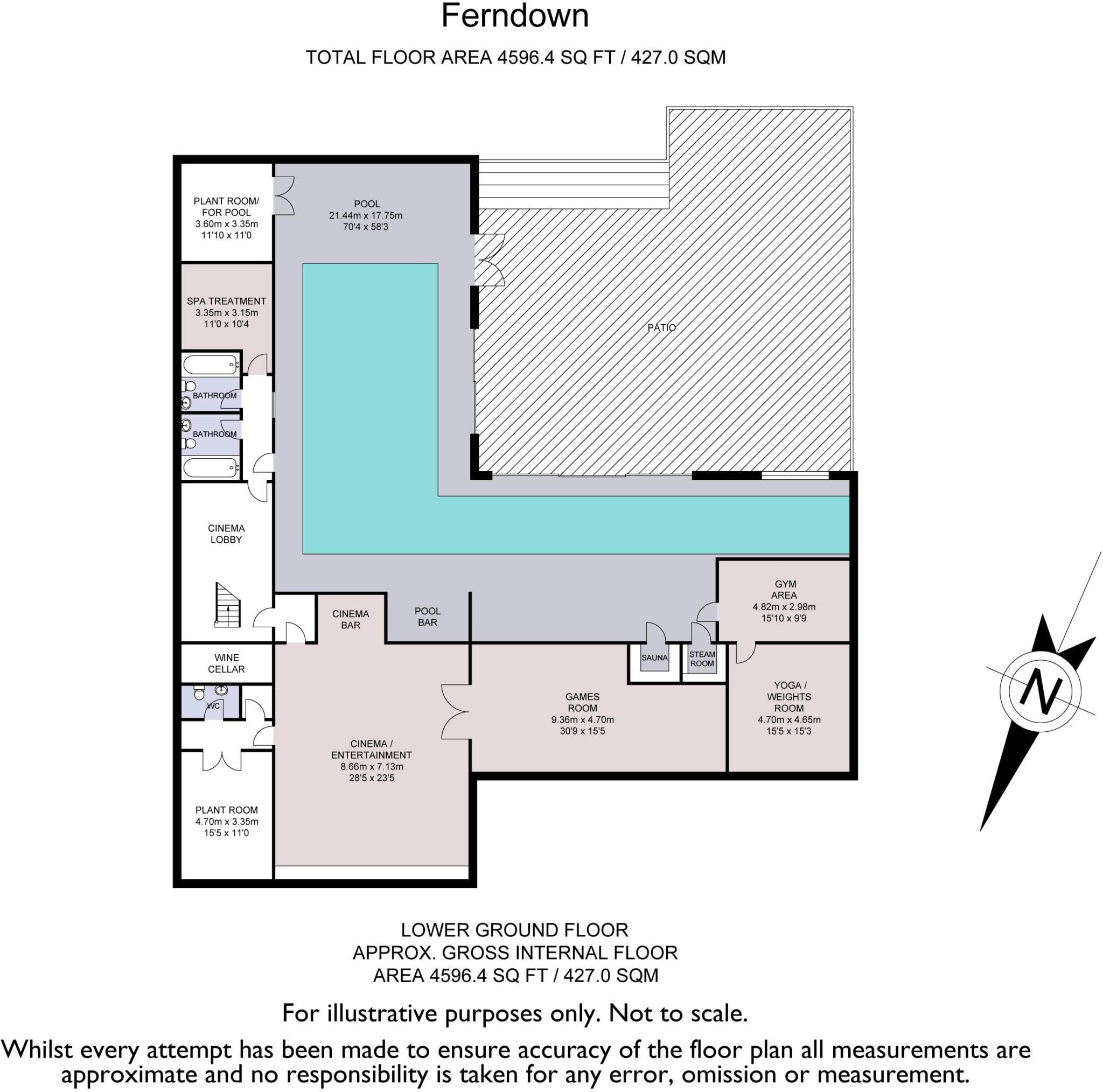 Ferndown

TOTAL FLOOR AREA 4596.4 SQ FT / 427.0 SQM

PLANT ROOM/ FOR POOL
3.60m x 3.35m
11'10 x 11'0

POOL
21.44m x 17.75m
70'4 x 58'3

SPA TREATMENT
3.35m x 3.15m
11'0 x 10'4

PATIO

BATHROOM

BATHROOM

CINEMA LOBBY

GYM AREA
4.82m x 2.98m
15'10 x 9'9

CINEMA BAR

POOL BAR

SAUNA

STEAM ROOM

WINE CELLAR

WC

GAMES ROOM
9.36m x 4.70m
30'9 x 15'5

YOGA / WEIGHTS ROOM
4.70m x 4.65m
15'5 x 15'3

CINEMA / ENTERTAINMENT
8.66m x 7.13m
28'5 x 23'5

PLANT ROOM
4.70m x 3.35m
15'5 x 11'0

N

LOWER GROUND FLOOR
APPROX. GROSS INTERNAL FLOOR AREA 4596.4 SQ FT / 427.0 SQM

For illustrative purposes only. Not to scale.

Whilst every attempt has been made to ensure accuracy of the floor plan all measurements are approximate and no responsibility is taken for any error, omission or measurement.